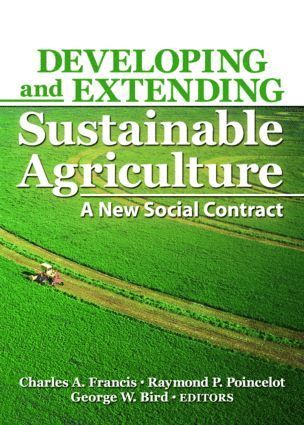 DEVELOPING and EXTENDING Sustainable Agriculture

A New Social Contract

Charles A. Francis • Raymond P. Poincelot
George W. Bird • EDITORS